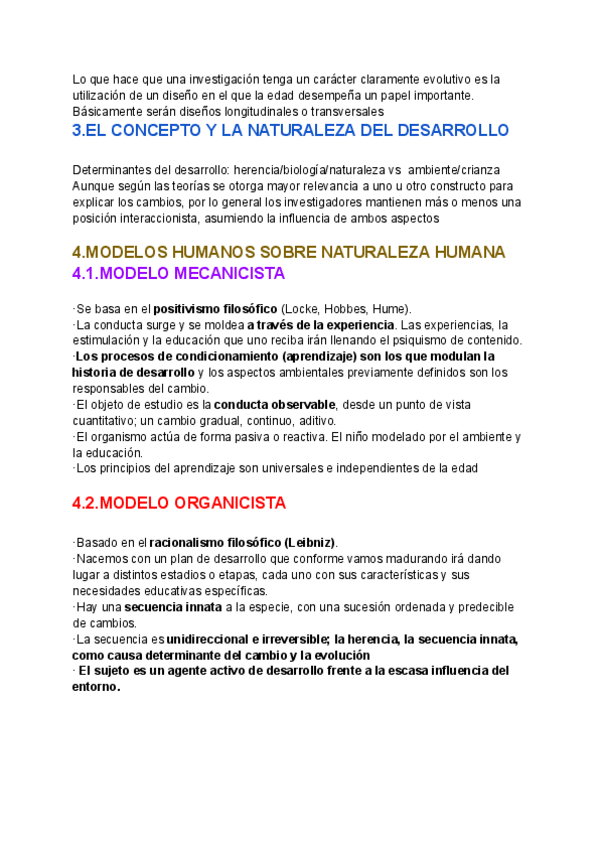 Lo que hace que una investigación tenga un carácter claramente evolutivo es la utilización de un diseño en el que la edad desempeña un papel importante. Básicamente serán diseños longitudinales o transversales

3.EL CONCEPTO Y LA NATURALEZA DEL DESARROLLO

Determinantes del desarrollo: herencia/biología/naturaleza vs ambiente/crianza
Aunque según las teorías se otorga mayor relevancia a uno u otro constructo para explicar los cambios, por lo general los investigadores mantienen más o menos una posición interaccionista, asumiendo la influencia de ambos aspectos

4.MODELOS HUMANOS SOBRE NATURALEZA HUMANA
4.1.MODELO MECANICISTA

·Se basa en el positivismo filosófico (Locke, Hobbes, Hume).
·La conducta surge y se moldea a través de la experiencia. Las experiencias, la estimulación y la educación que uno reciba irán llenando el psiquismo de contenido.
·Los procesos de condicionamiento (aprendizaje) son los que modulan la historia de desarrollo y los aspectos ambientales previamente definidos son los responsables del cambio.
·El objeto de estudio es la conducta observable, desde un punto de vista cuantitativo; un cambio gradual, continuo, aditivo.
·El organismo actúa de forma pasiva o reactiva. El niño modelado por el ambiente y la educación.
·Los principios del aprendizaje son universales e independientes de la edad

4.2.MODELO ORGANICISTA

·Basado en el racionalismo filosófico (Leibniz).
·Nacemos con un plan de desarrollo que conforme vamos madurando irá dando lugar a distintos estadios o etapas, cada uno con sus características y sus necesidades educativas específicas.
·Hay una secuencia innata a la especie, con una sucesión ordenada y predecible de cambios.
·La secuencia es unidireccional e irreversible; la herencia, la secuencia innata, como causa determinante del cambio y la evolución
· El sujeto es un agente activo de desarrollo frente a la escasa influencia del entorno.